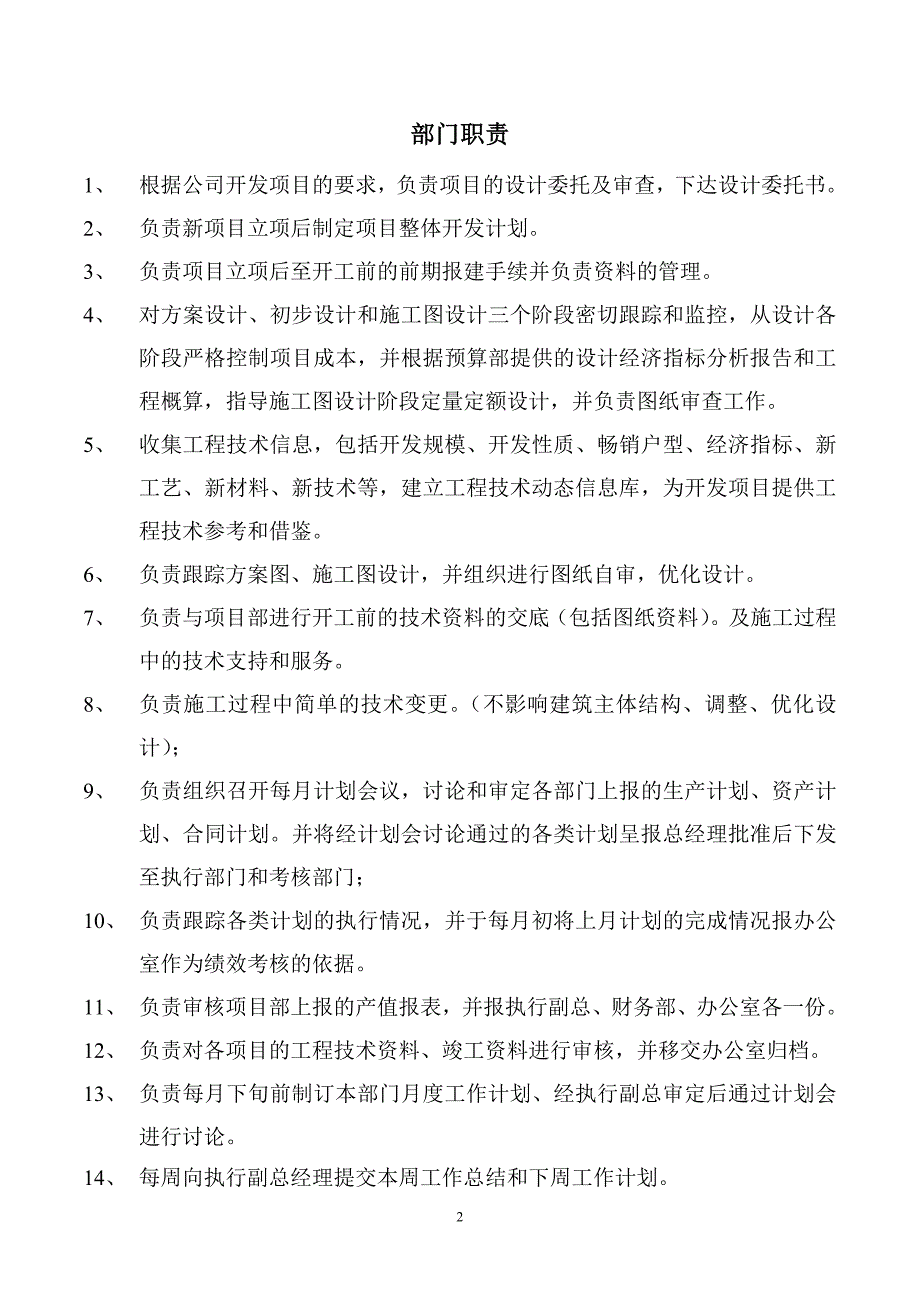 部门职责

1、 根据公司开发项目的要求，负责项目的设计委托及审查，下达设计委托书。

2、 负责新项目立项后制定项目整体开发计划。

3、 负责项目立项后至开工前的前期报建手续并负责资料的管理。

4、 对方案设计、初步设计和施工图设计三个阶段密切跟踪和监控，从设计各阶段严格控制项目成本，并根据预算部提供的设计经济指标分析报告和工程概算，指导施工图设计阶段定量定额设计，并负责图纸审查工作。

5、 收集工程技术信息，包括开发规模、开发性质、畅销户型、经济指标、新工艺、新材料、新技术等，建立工程技术动态信息库，为开发项目提供工程技术参考和借鉴。

6、 负责跟踪方案图、施工图设计，并组织进行图纸自审，优化设计。

7、 负责与项目部进行开工前的技术资料的交底（包括图纸资料）。及施工过程中的技术支持和服务。

8、 负责施工过程中简单的技术变更。（不影响建筑主体结构、调整、优化设计）；

9、 负责组织召开每月计划会议，讨论和审定各部门上报的生产计划、资产计划、合同计划。并将经计划会讨论通过的各类计划呈报总经理批准后下发至执行部门和考核部门；

10、 负责跟踪各类计划的执行情况，并于每月初将上月计划的完成情况报办公室作为绩效考核的依据。

11、 负责审核项目部上报的产值报表，并报执行副总、财务部、办公室各一份。

12、 负责对各项目的工程技术资料、竣工资料进行审核，并移交办公室归档。

13、 负责每月下旬前制订本部门月度工作计划、经执行副总审定后通过计划会进行讨论。

14、 每周向执行副总经理提交本周工作总结和下周工作计划。

2